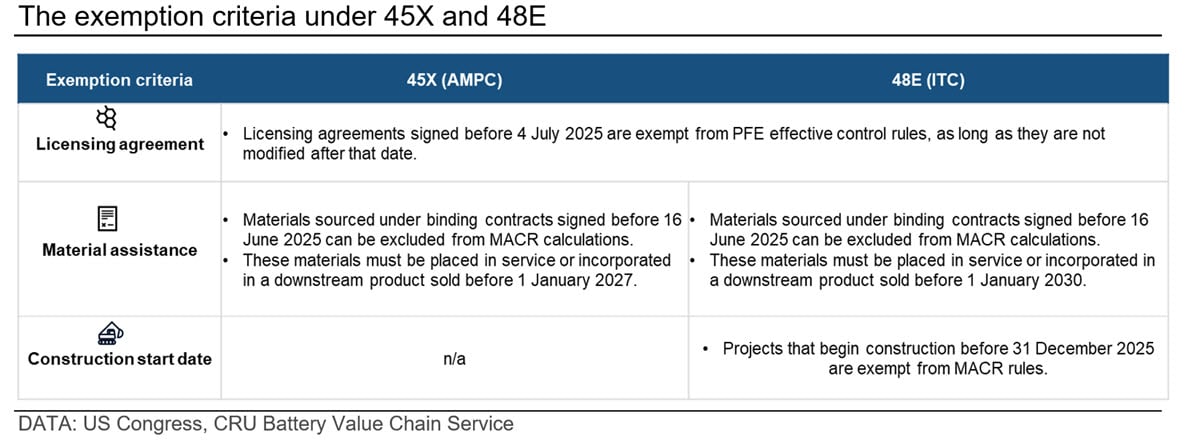 The exemption criteria under 45X and 48E

| Exemption criteria | 45X (AMPC) | 48E (ITC) |
|---|---|---|
| Licensing agreement | • Licensing agreements signed before 4 July 2025 are exempt from PFE effective control rules, as long as they are not modified after that date. | |
| Material assistance | • Materials sourced under binding contracts signed before 16 June 2025 can be excluded from MACR calculations. • These materials must be placed in service or incorporated in a downstream product sold before 1 January 2027. | • Materials sourced under binding contracts signed before 16 June 2025 can be excluded from MACR calculations. • These materials must be placed in service or incorporated in a downstream product sold before 1 January 2030. |
| Construction start date | n/a | • Projects that begin construction before 31 December 2025 are exempt from MACR rules. |

DATA: US Congress, CRU Battery Value Chain Service